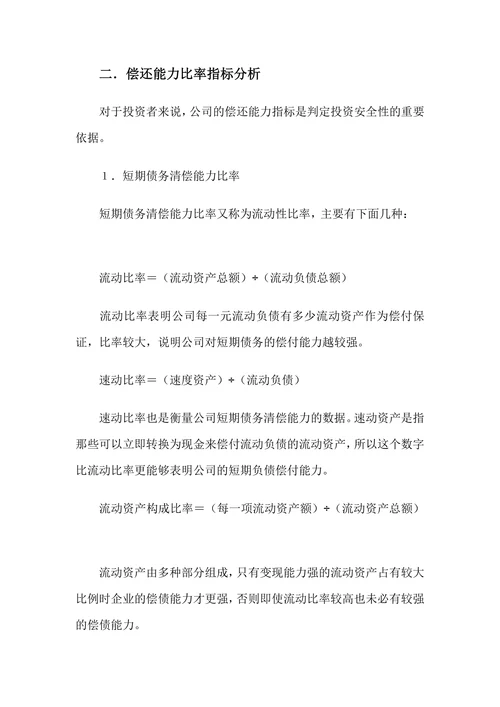 二．偿还能力比率指标分析

对于投资者来说，公司的偿还能力指标是判定投资安全性的重要依据。

1．短期债务清偿能力比率

短期债务清偿能力比率又称为流动性比率，主要有下面几种：

流动比率＝（流动资产总额）÷（流动负债总额）

流动比率表明公司每一元流动负债有多少流动资产作为偿付保证，比率较大，说明公司对短期债务的偿付能力越较强。

速动比率＝（速度资产）÷（流动负债）

速动比率也是衡量公司短期债务清偿能力的数据。速动资产是指那些可以立即转换为现金来偿付流动负债的流动资产，所以这个数字比流动比率更能够表明公司的短期负债偿付能力。

流动资产构成比率＝（每一项流动资产额）÷（流动资产总额）

流动资产由多种部分组成，只有变现能力强的流动资产占有较大比例时企业的偿债能力才更强，否则即使流动比率较高也未必有较强的偿债能力。